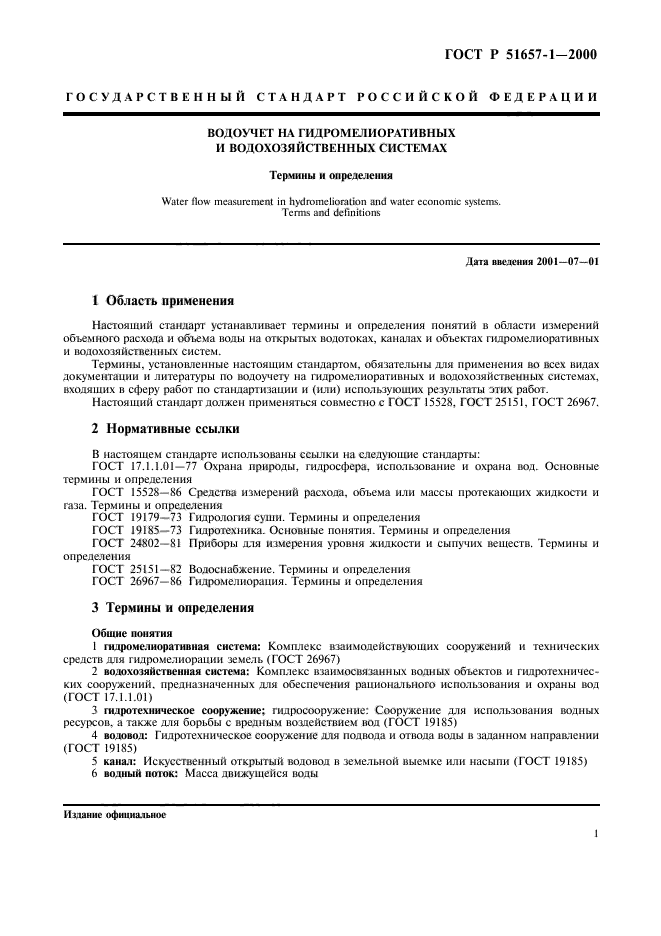 ГОСТ Р 51657-1—2000

ГОСУДАРСТВЕННЫЙ СТАНДАРТ РОССИЙСКОЙ ФЕДЕРАЦИИ

ВОДОУЧЕТ НА ГИДРОМЕЛИОРАТИВНЫХ И ВОДОХОЗЯЙСТВЕННЫХ СИСТЕМАХ

Термины и определения

Water flow measurement in hydromelioration and water economic systems. Terms and definitions

Дата введения 2001—07—01

1 Область применения

Настоящий стандарт устанавливает термины и определения понятий в области измерений объемного расхода и объема воды на открытых водотоках, каналах и объектах гидромелиоративных и водохозяйственных систем.

Термины, установленные настоящим стандартом, обязательны для применения во всех видах документации и литературы по водоучету на гидромелиоративных и водохозяйственных системах, входящих в сферу работ по стандартизации и (или) использующих результаты этих работ.

Настоящий стандарт должен применяться совместно с ГОСТ 15528, ГОСТ 25151, ГОСТ 26967.

2 Нормативные ссылки

В настоящем стандарте использованы ссылки на следующие стандарты:

ГОСТ 17.1.1.01—77 Охрана природы, гидросфера, использование и охрана вод. Основные термины и определения

ГОСТ 15528—86 Средства измерений расхода, объема или массы протекающих жидкости и газа. Термины и определения

ГОСТ 19179—73 Гидрология суши. Термины и определения

ГОСТ 19185—73 Гидротехника. Основные понятия. Термины и определения

ГОСТ 24802—81 Приборы для измерения уровня жидкости и сыпучих веществ. Термины и определения

ГОСТ 25151—82 Водоснабжение. Термины и определения

ГОСТ 26967—86 Гидромелиорация. Термины и определения

3 Термины и определения

Общие понятия

1 гидромелиоративная система: Комплекс взаимодействующих сооружений и технических средств для гидромелиорации земель (ГОСТ 26967)

2 водохозяйственная система: Комплекс взаимосвязанных водных объектов и гидротехнических сооружений, предназначенных для обеспечения рационального использования и охраны вод (ГОСТ 17.1.1.01)

3 гидротехническое сооружение; гидросооружение: Сооружение для использования водных ресурсов, а также для борьбы с вредным воздействием вод (ГОСТ 19185)

4 водовод: Гидротехническое сооружение для подвода и отвода воды в заданном направлении (ГОСТ 19185)

5 канал: Искусственный открытый водовод в земельной выемке или насыпи (ГОСТ 19185)

6 водный поток: Масса движущейся воды

Издание официальное

1